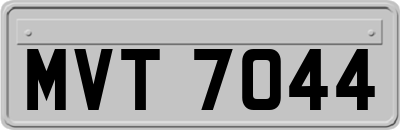 MVT 7044